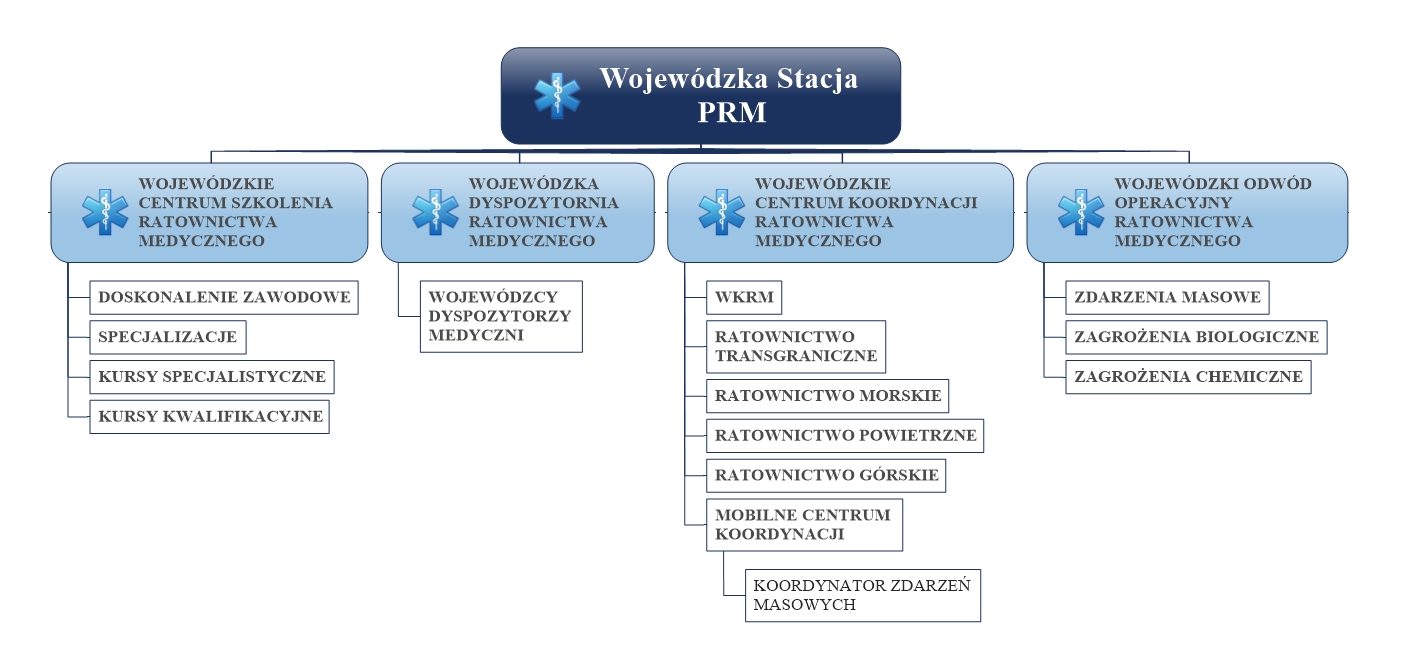 Wojewódzka Stacja PRM

WOJEWÓDZKIE CENTRUM SZKOLENIA RATOWNICTWA MEDYCZNEGO

DOSKONALENIE ZAWODOWE

SPECJALIZACJE

KURSY SPECJALISTYCZNE

KURSY KWALIFIKACYJNE

WOJEWÓDZKA DYSPOZYTORNIA RATOWNICTWA MEDYCZNEGO

WOJEWÓDZCY DYSPOZYTORZY MEDYCZNI

WOJEWÓDZKIE CENTRUM KOORDYNACJI RATOWNICTWA MEDYCZNEGO

WKRM

RATOWNICTWO TRANSGRANICZNE

RATOWNICTWO MORSKIE

RATOWNICTWO POWIETRZNE

RATOWNICTWO GÓRSKIE

MOBILNE CENTRUM KOORDYNACJI

KOORDYNATOR ZDARZEŃ MASOWYCH

WOJEWÓDZKI ODWÓD OPERACYJNY RATOWNICTWA MEDYCZNEGO

ZDARZENIA MASOWE

ZAGROŻENIA BIOLOGICZNE

ZAGROŻENIA CHEMICZNE